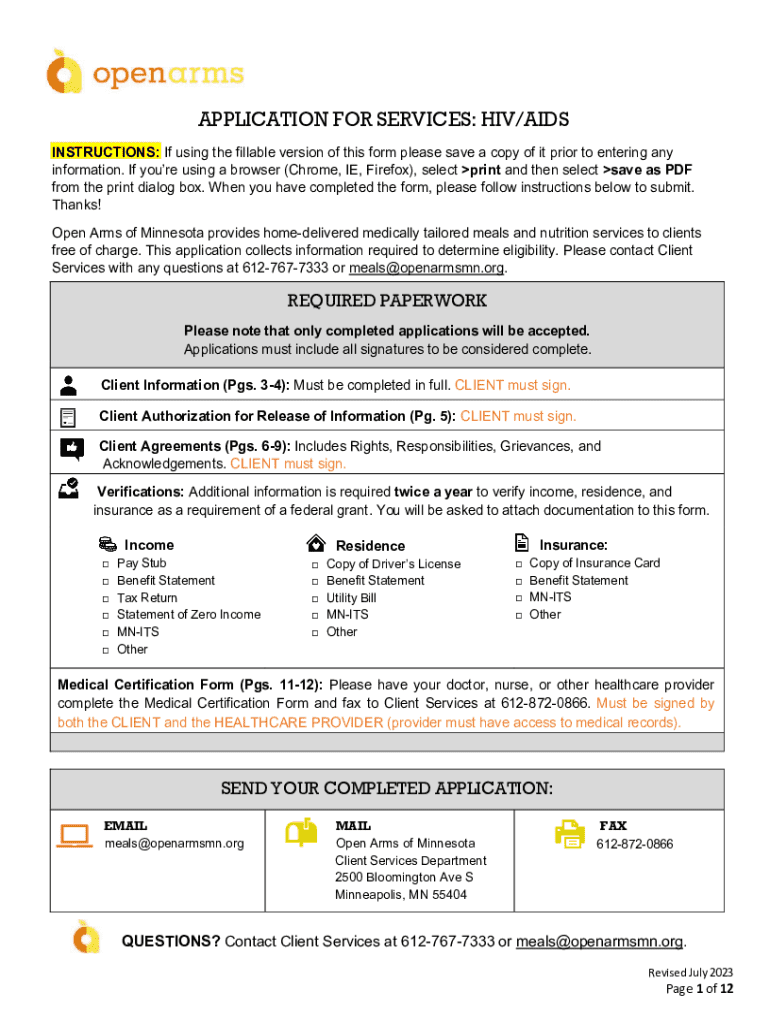 openarms

APPLICATION FOR SERVICES: HIV/AIDS

INSTRUCTIONS: If using the fillable version of this form please save a copy of it prior to entering any information. If you're using a browser (Chrome, IE, Firefox), select >print and then select >save as PDF from the print dialog box. When you have completed the form, please follow instructions below to submit. Thanks!

Open Arms of Minnesota provides home-delivered medically tailored meals and nutrition services to clients free of charge. This application collects information required to determine eligibility. Please contact Client Services with any questions at 612-767-7333 or meals@openarmsmn.org.

REQUIRED PAPERWORK

Please note that only completed applications will be accepted.
Applications must include all signatures to be considered complete.

Client Information (Pgs. 3-4): Must be completed in full. CLIENT must sign.

Client Authorization for Release of Information (Pg. 5): CLIENT must sign.

Client Agreements (Pgs. 6-9): Includes Rights, Responsibilities, Grievances, and Acknowledgements. CLIENT must sign.

Verifications: Additional information is required twice a year to verify income, residence, and insurance as a requirement of a federal grant. You will be asked to attach documentation to this form.

Income
□ Pay Stub
□ Benefit Statement
□ Tax Return
□ Statement of Zero Income
□ MN-ITS
□ Other

Residence
□ Copy of Driver's License
□ Benefit Statement
□ Utility Bill
□ MN-ITS
□ Other

Insurance:
□ Copy of Insurance Card
□ Benefit Statement
□ MN-ITS
□ Other

Medical Certification Form (Pgs. 11-12): Please have your doctor, nurse, or other healthcare provider complete the Medical Certification Form and fax to Client Services at 612-872-0866. Must be signed by both the CLIENT and the HEALTHCARE PROVIDER (provider must have access to medical records).

SEND YOUR COMPLETED APPLICATION:

EMAIL
meals@openarmsmn.org

MAIL
Open Arms of Minnesota
Client Services Department
2500 Bloomington Ave S
Minneapolis, MN 55404

FAX
612-872-0866

QUESTIONS? Contact Client Services at 612-767-7333 or meals@openarmsmn.org.

Revised July 2023
Page 1 of 12